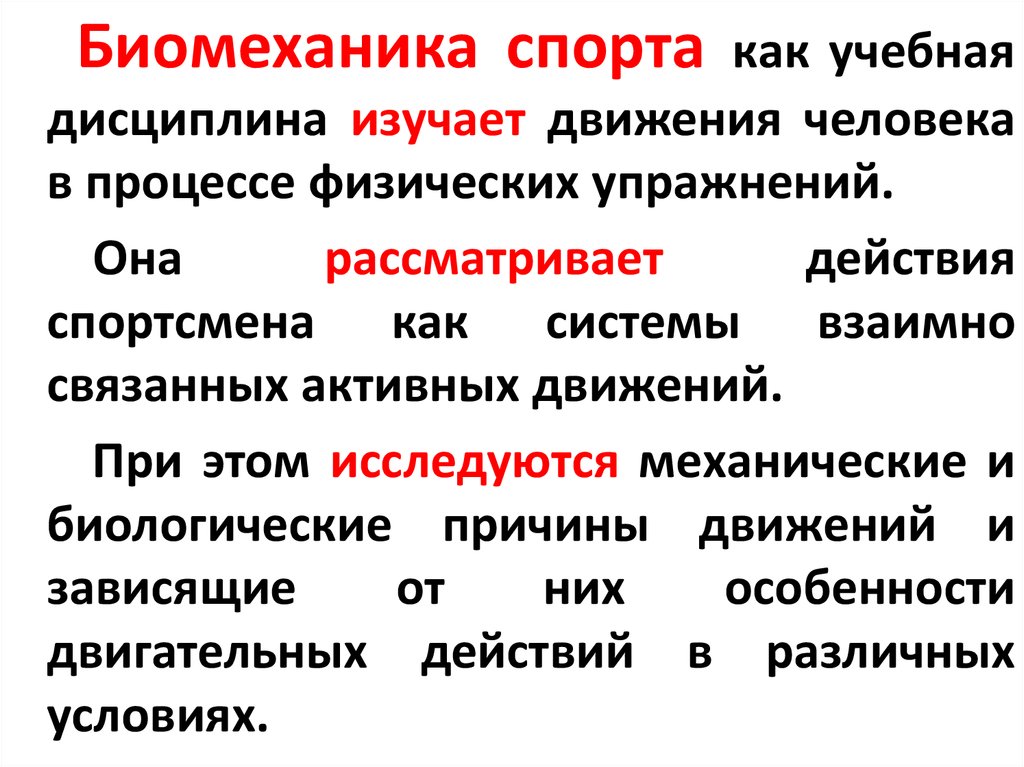 Биомеханика спорта как учебная дисциплина изучает движения человека в процессе физических упражнений.

Она рассматривает действия спортсмена как системы взаимно связанных активных движений.

При этом исследуются механические и биологические причины движений и зависящие от них особенности двигательных действий в различных условиях.